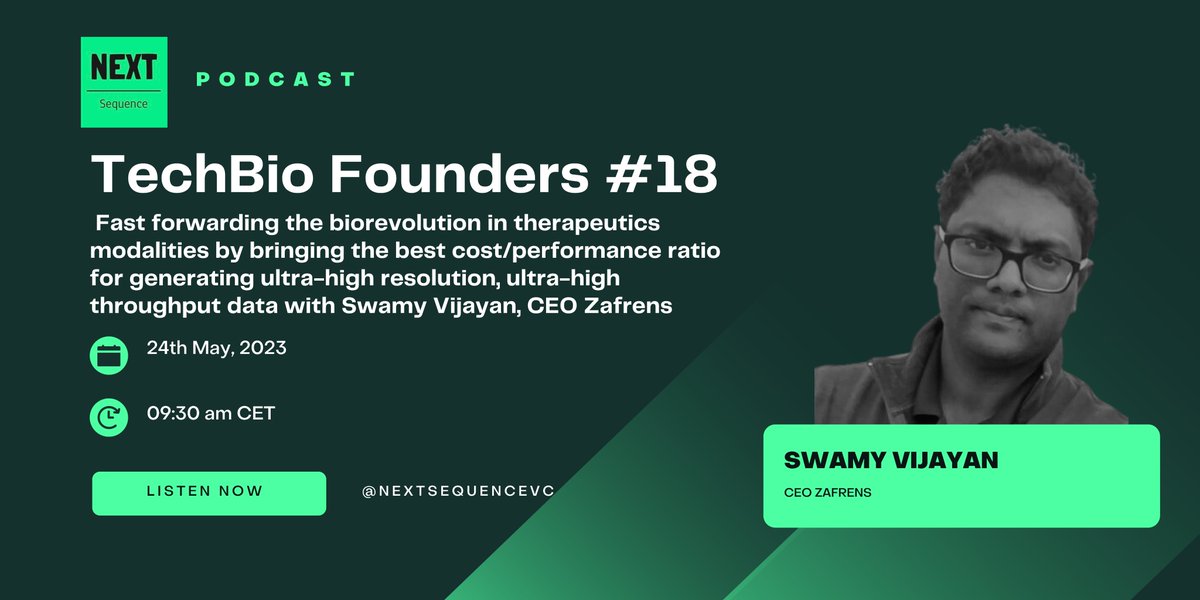 NEXT
Sequence

PODCAST

TechBio Founders #18

Fast forwarding the biorevolution in therapeutics modalities by bringing the best cost/performance ratio for generating ultra-high resolution, ultra-high throughput data with Swamy Vijayan, CEO Zafrens

24th May, 2023

09:30 am CET

LISTEN NOW

@NEXTSEQUENCEVC

SWAMY VIJAYAN

CEO ZAFRENS